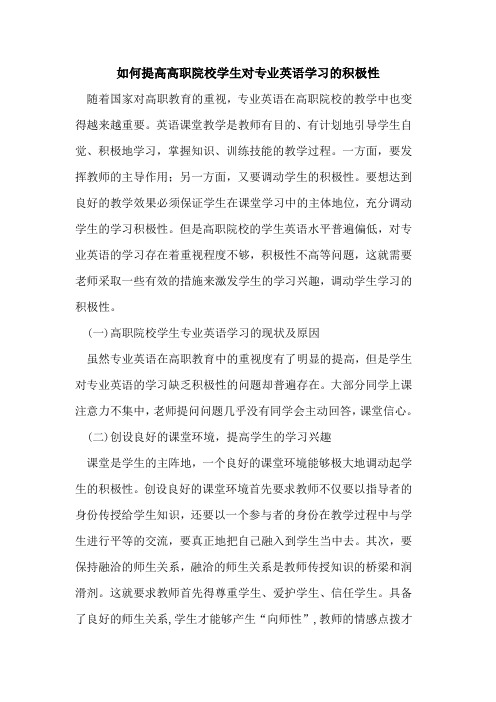 如何提高高职院校学生对专业英语学习的积极性

随着国家对高职教育的重视，专业英语在高职院校的教学中也变得越来越重要。英语课堂教学是教师有目的、有计划地引导学生自觉、积极地学习，掌握知识、训练技能的教学过程。一方面，要发挥教师的主导作用；另一方面，又要调动学生的积极性。要想达到良好的教学效果必须保证学生在课堂学习中的主体地位，充分调动学生的学习积极性。但是高职院校的学生英语水平普遍偏低，对专业英语的学习存在着重视程度不够，积极性不高等问题，这就需要老师采取一些有效的措施来激发学生的学习兴趣，调动学生学习的积极性。

(一)高职院校学生专业英语学习的现状及原因

虽然专业英语在高职教育中的重视度有了明显的提高，但是学生对专业英语的学习缺乏积极性的问题却普遍存在。大部分同学上课注意力不集中，老师提问问题几乎没有同学会主动回答，课堂信心。

(二)创设良好的课堂环境，提高学生的学习兴趣

课堂是学生的主阵地，一个良好的课堂环境能够极大地调动起学生的积极性。创设良好的课堂环境首先要求教师不仅要以指导者的身份传授给学生知识，还要以一个参与者的身份在教学过程中与学生进行平等的交流，要真正地把自己融入到学生当中去。其次，要保持融洽的师生关系，融洽的师生关系是教师传授知识的桥梁和润滑剂。这就要求教师首先得尊重学生、爱护学生、信任学生。具备了良好的师生关系，学生才能够产生“向师性”，教师的情感点拨才